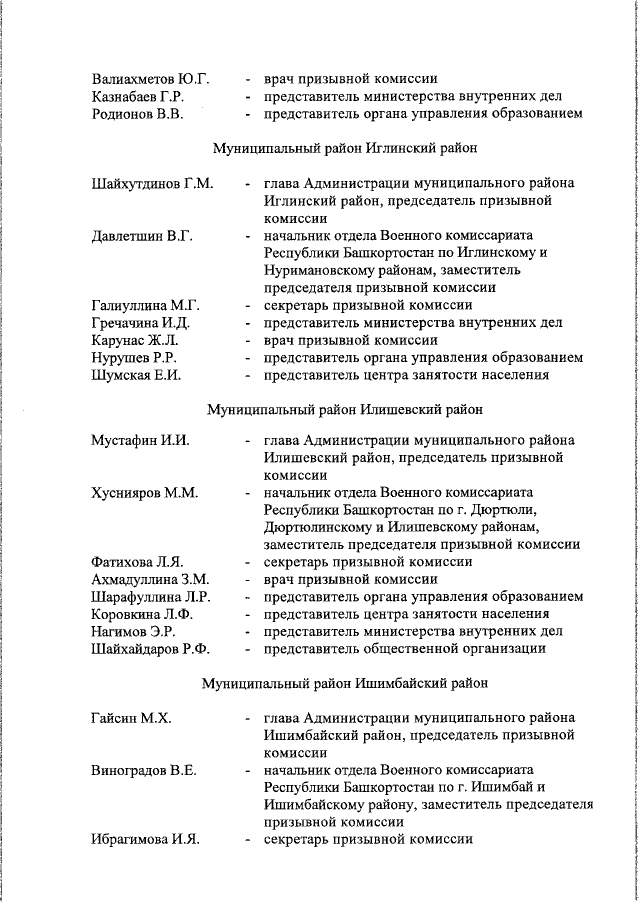 Валиахметов Ю.Г. - врач призывной комиссии
Казнабаев Г.Р. - представитель министерства внутренних дел
Родионов В.В. - представитель органа управления образованием

Муниципальный район Иглинский район

Шайхутдинов Г.М. - глава Администрации муниципального района Иглинский район, председатель призывной комиссии
Давлетшин В.Г. - начальник отдела Военного комиссариата Республики Башкортостан по Иглинскому и Нуримановскому районам, заместитель председателя призывной комиссии
Галиуллина М.Г. - секретарь призывной комиссии
Гречачина И.Д. - представитель министерства внутренних дел
Карунас Ж.Л. - врач призывной комиссии
Нурушев Р.Р. - представитель органа управления образованием
Шумская Е.И. - представитель центра занятости населения

Муниципальный район Илишевский район

Мустафин И.И. - глава Администрации муниципального района Илишевский район, председатель призывной комиссии
Хуснияров М.М. - начальник отдела Военного комиссариата Республики Башкортостан по г. Дюртюли, Дюртюлинскому и Илишевскому районам, заместитель председателя призывной комиссии
Фатихова Л.Я. - секретарь призывной комиссии
Ахмадуллина З.М. - врач призывной комиссии
Шарафуллина Л.Р. - представитель органа управления образованием
Коровкина Л.Ф. - представитель центра занятости населения
Нагимов Э.Р. - представитель министерства внутренних дел
Шайхайдаров Р.Ф. - представитель общественной организации

Муниципальный район Ишимбайский район

Гайсин М.Х. - глава Администрации муниципального района Ишимбайский район, председатель призывной комиссии
Виноградов В.Е. - начальник отдела Военного комиссариата Республики Башкортостан по г. Ишимбай и Ишимбайскому району, заместитель председателя призывной комиссии
Ибрагимова И.Я. - секретарь призывной комиссии